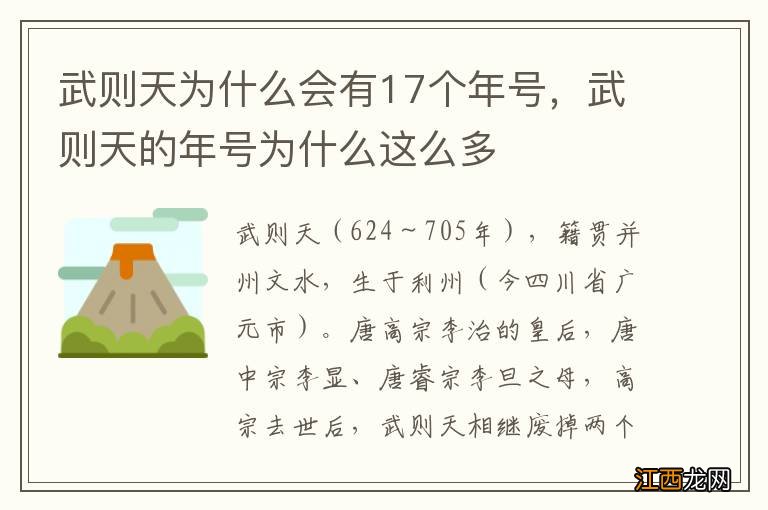 武则天为什么会有17个年号，武则天的年号为什么这么多

武则天（624～705年），籍贯并州文水，生于利州（今四川省广元市）。唐高宗李治的皇后，唐中宗李显、唐睿宗李旦之母，高宗去世后，武则天相继废掉两个

江西龙网